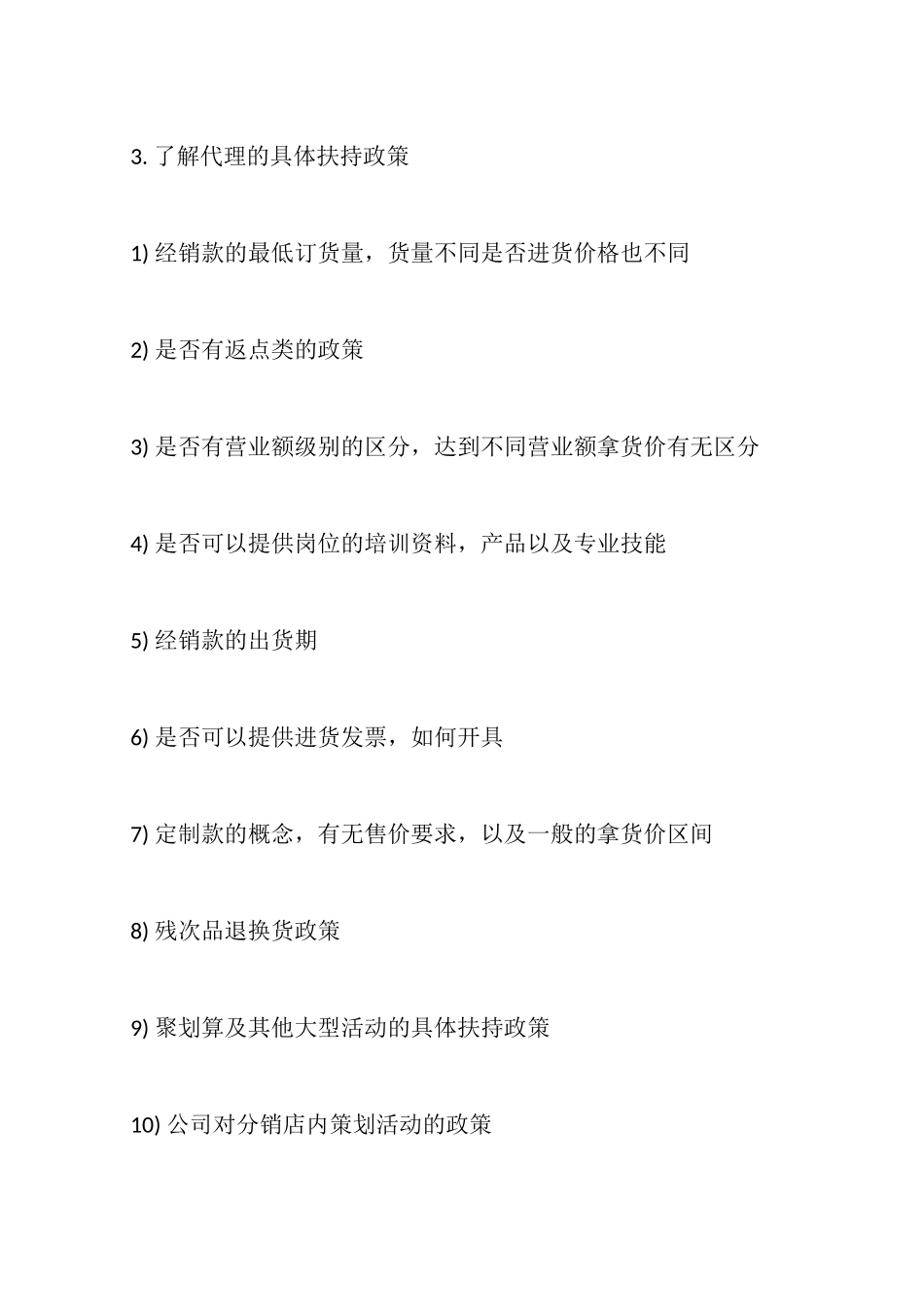 3. 了解代理的具体扶持政策

1) 经销款的最低订货量，货量不同是否进货价格也不同

2) 是否有返点类的政策

3) 是否有营业额级别的区分，达到不同营业额拿货价有无区分

4) 是否可以提供岗位的培训资料，产品以及专业技能

5) 经销款的出货期

6) 是否可以提供进货发票，如何开具

7) 定制款的概念，有无售价要求，以及一般的拿货价区间

8) 残次品退换货政策

9) 聚划算及其他大型活动的具体扶持政策

10) 公司对分销店内策划活动的政策